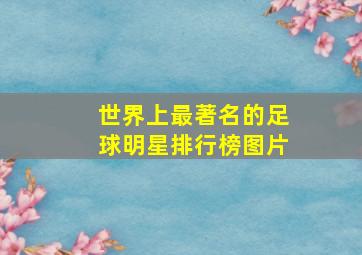 世界上最著名的足球明星排行榜图片